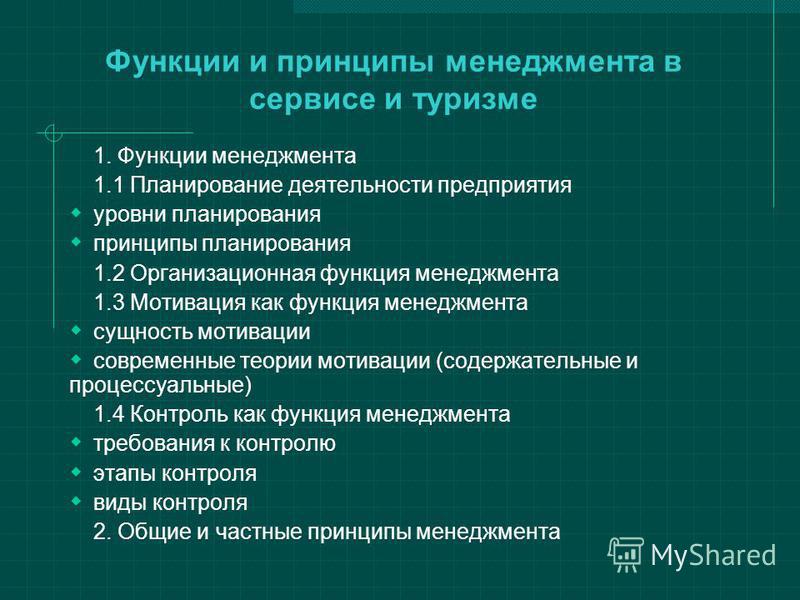 Функции и принципы менеджмента в сервисе и туризме

1. Функции менеджмента

1.1 Планирование деятельности предприятия

уровни планирования

принципы планирования

1.2 Организационная функция менеджмента

1.3 Мотивация как функция менеджмента

сущность мотивации

современные теории мотивации (содержательные и процессуальные)

1.4 Контроль как функция менеджмента

требования к контролю

этапы контроля

виды контроля

2. Общие и частные принципы менеджмента

MyShared